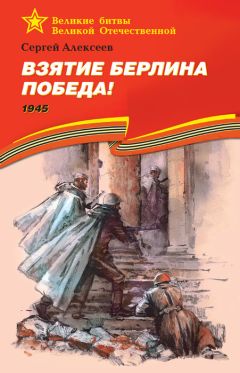 Великие битвы
Великой Отечественной

Сергей Алексеев

ВЗЯТИЕ БЕРЛИНА
ПОБЕДА!

1945